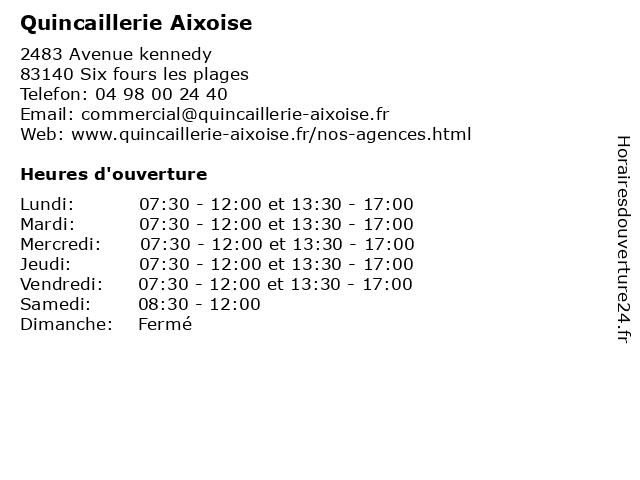 Quincaillerie Aixoise

2483 Avenue kennedy
83140 Six fours les plages
Telefon: 04 98 00 24 40
Email: commercial@quincaillerie-aixoise.fr
Web: www.quincaillerie-aixoise.fr/nos-agences.html

Heures d'ouverture

| | |
|---|---|
| Lundi: | 07:30 - 12:00 et 13:30 - 17:00 |
| Mardi: | 07:30 - 12:00 et 13:30 - 17:00 |
| Mercredi: | 07:30 - 12:00 et 13:30 - 17:00 |
| Jeudi: | 07:30 - 12:00 et 13:30 - 17:00 |
| Vendredi: | 07:30 - 12:00 et 13:30 - 17:00 |
| Samedi: | 08:30 - 12:00 |
| Dimanche: | Fermé |

Horairesdouverture24.fr